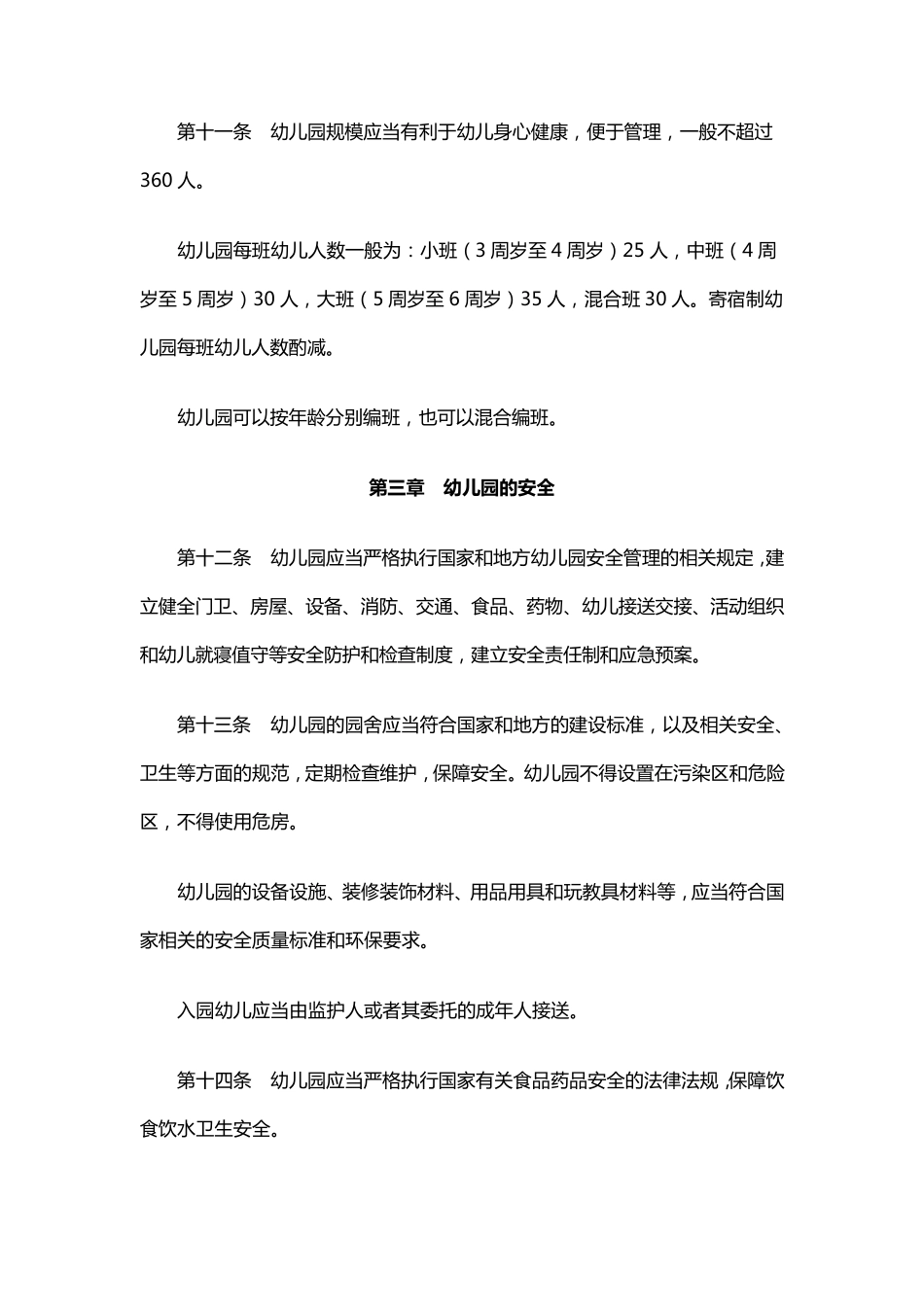 第十一条　幼儿园规模应当有利于幼儿身心健康，便于管理，一般不超过360人。

幼儿园每班幼儿人数一般为：小班（3周岁至4周岁）25人，中班（4周岁至5周岁）30人，大班（5周岁至6周岁）35人，混合班30人。寄宿制幼儿园每班幼儿人数酌减。

幼儿园可以按年龄分别编班，也可以混合编班。

第三章　幼儿园的安全

第十二条　幼儿园应当严格执行国家和地方幼儿园安全管理的相关规定，建立健全门卫、房屋、设备、消防、交通、食品、药物、幼儿接送交接、活动组织和幼儿就寝值守等安全防护和检查制度，建立安全责任制和应急预案。

第十三条　幼儿园的园舍应当符合国家和地方的建设标准，以及相关安全、卫生等方面的规范，定期检查维护，保障安全。幼儿园不得设置在污染区和危险区，不得使用危房。

幼儿园的设备设施、装修装饰材料、用品用具和玩教具材料等，应当符合国家相关的安全质量标准和环保要求。

入园幼儿应当由监护人或者其委托的成年人接送。

第十四条　幼儿园应当严格执行国家有关食品药品安全的法律法规，保障饮食饮水卫生安全。